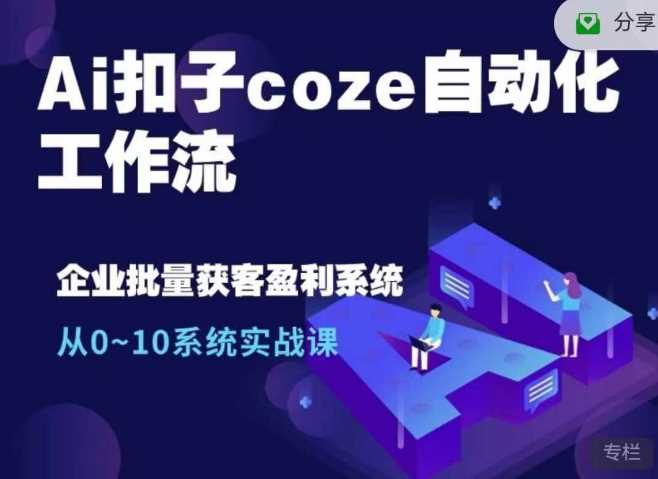 分享

Ai扣子coze自动化工作流

企业批量获客盈利系统

从0~10系统实战课

专栏